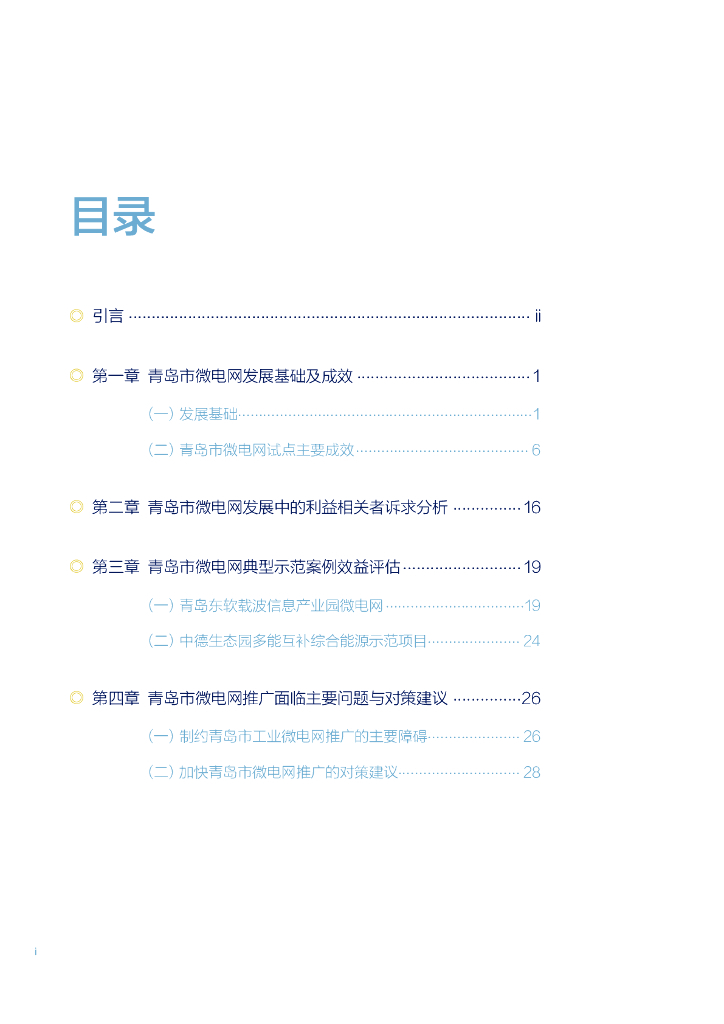 目录

◎ 引言 ii

◎ 第一章 青岛市微电网发展基础及成效 1

（一）发展基础 1

（二）青岛市微电网试点主要成效 6

◎ 第二章 青岛市微电网发展中的利益相关者诉求分析 16

◎ 第三章 青岛市微电网典型示范案例效益评估 19

（一）青岛东软载波信息产业园微电网 19

（二）中德生态园多能互补综合能源示范项目 24

◎ 第四章 青岛市微电网推广面临主要问题与对策建议 26

（一）制约青岛市工业微电网推广的主要障碍 26

（二）加快青岛市微电网推广的对策建议 28

i